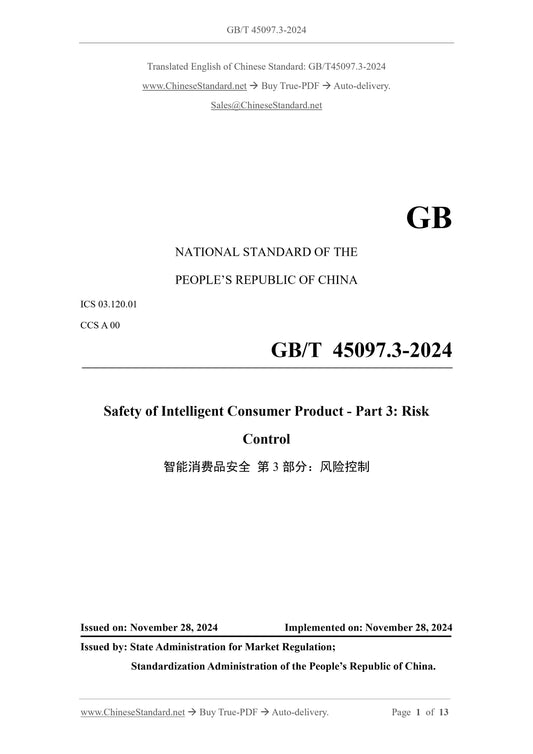 GB/T 45097.3-2024

Translated English of Chinese Standard: GB/T45097.3-2024
www.ChineseStandard.net → Buy True-PDF → Auto-delivery.
Sales@ChineseStandard.net

GB

NATIONAL STANDARD OF THE
PEOPLE'S REPUBLIC OF CHINA

ICS 03.120.01
CCS A 00

GB/T 45097.3-2024

Safety of Intelligent Consumer Product - Part 3: Risk Control

智能消费品安全 第 3 部分：风险控制

Issued on: November 28, 2024 Implemented on: November 28, 2024

Issued by: State Administration for Market Regulation;
Standardization Administration of the People's Republic of China.

www.ChineseStandard.net → Buy True-PDF → Auto-delivery. Page 1 of 13